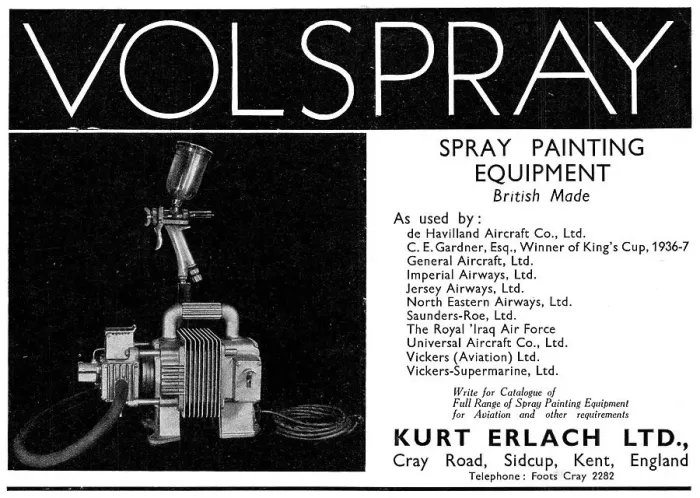 VOLSPRAY

SPRAY PAINTING EQUIPMENT
British Made

As used by:
de Havilland Aircraft Co., Ltd.
C. E. Gardner, Esq., Winner of King's Cup, 1936-7
General Aircraft, Ltd.
Imperial Airways, Ltd.
Jersey Airways, Ltd.
North Eastern Airways, Ltd.
Saunders-Roe, Ltd.
The Royal 'Iraq Air Force
Universal Aircraft Co., Ltd.
Vickers (Aviation) Ltd.
Vickers-Supermarine, Ltd.

Write for Catalogue of Full Range of Spray Painting Equipment for Aviation and other requirements

KURT ERLACH LTD.,
Cray Road, Sidcup, Kent, England
Telephone: Foots Cray 2282